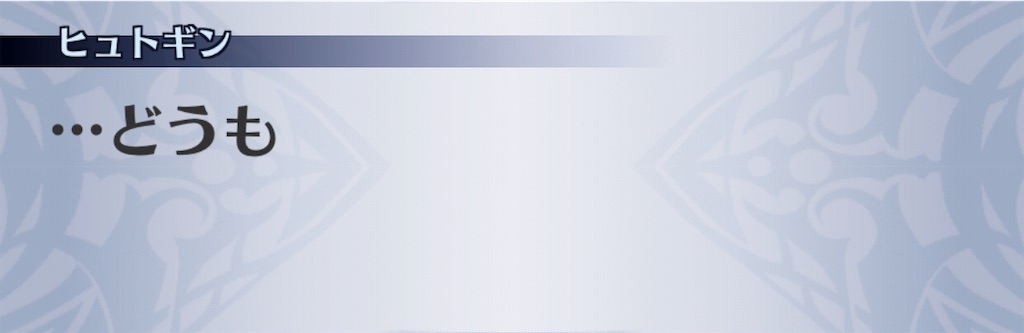 ヒュトギン

…どうも